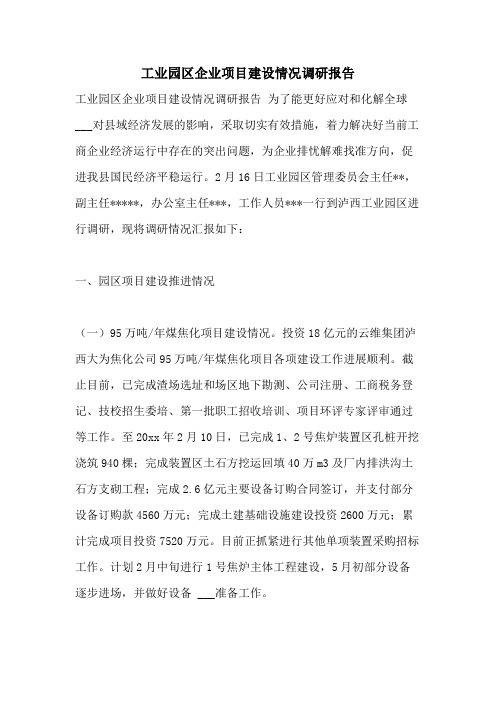 工业园区企业项目建设情况调研报告

工业园区企业项目建设情况调研报告 为了能更好应对和化解全球___对县域经济发展的影响，采取切实有效措施，着力解决好当前工商企业经济运行中存在的突出问题，为企业排忧解难找准方向，促进我县国民经济平稳运行。2月16日工业园区管理委员会主任**，副主任*****，办公室主任***，工作人员***一行到泸西工业园区进行调研，现将调研情况汇报如下：

一、园区项目建设推进情况

（一）95万吨/年煤焦化项目建设情况。投资18亿元的云维集团泸西大为焦化公司95万吨/年煤焦化项目各项建设工作进展顺利。截止目前，已完成渣场选址和场区地下勘测、公司注册、工商税务登记、技校招生委培、第一批职工招收培训、项目环评专家评审通过等工作。至20xx年2月10日，已完成1、2号焦炉装置区孔桩开挖浇筑940棵；完成装置区土石方挖运回填40万m3及厂内排洪沟土石方支砌工程；完成2.6亿元主要设备订购合同签订，并支付部分设备订购款4560万元；完成土建基础设施建设投资2600万元；累计完成项目投资7520万元。目前正抓紧进行其他单项装置采购招标工作。计划2月中旬进行1号焦炉主体工程建设，5月初部分设备逐步进场，并做好设备 ___准备工作。